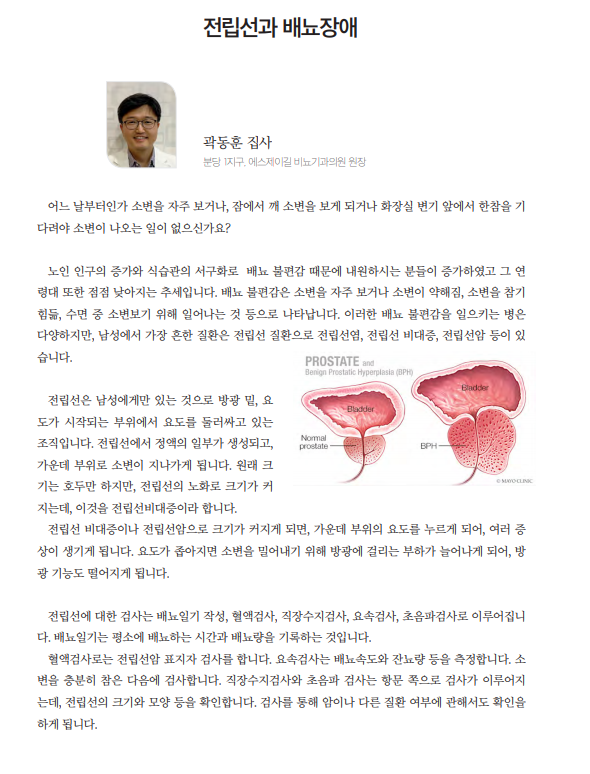 전립선과 배뇨장애

곽동훈 집사
분당 1지구. 에스제이길 비뇨기과의원 원장

어느 날부터인가 소변을 자주 보거나, 잠에서 깨 소변을 보게 되거나 화장실 변기 앞에서 한참을 기다려야 소변이 나오는 일이 없으신가요?

노인 인구의 증가와 식습관의 서구화로 배뇨 불편감 때문에 내원하시는 분들이 증가하였고 그 연령대 또한 점점 낮아지는 추세입니다. 배뇨 불편감은 소변을 자주 보거나 소변이 약해짐, 소변을 참기 힘듦, 수면 중 소변보기 위해 일어나는 것 등으로 나타납니다. 이러한 배뇨 불편감을 일으키는 병은 다양하지만, 남성에서 가장 흔한 질환은 전립선 질환으로 전립선염, 전립선 비대증, 전립선암 등이 있습니다.

PROSTATE and Benign Prostatic Hyperplasia (BPH)
Bladder
Normal prostate
Bladder
BPH
© MAYO CLINIC

전립선은 남성에게만 있는 것으로 방광 밑, 요도가 시작되는 부위에서 요도를 둘러싸고 있는 조직입니다. 전립선에서 정액의 일부가 생성되고, 가운데 부위로 소변이 지나가게 됩니다. 원래 크기는 호두만 하지만, 전립선의 노화로 크기가 커지는데, 이것을 전립선비대증이라 합니다.
전립선 비대증이나 전립선암으로 크기가 커지게 되면, 가운데 부위의 요도를 누르게 되어, 여러 증상이 생기게 됩니다. 요도가 좁아지면 소변을 밀어내기 위해 방광에 걸리는 부하가 늘어나게 되어, 방광 기능도 떨어지게 됩니다.

전립선에 대한 검사는 배뇨일기 작성, 혈액검사, 직장수지검사, 요속검사, 초음파검사로 이루어집니다. 배뇨일기는 평소에 배뇨하는 시간과 배뇨량을 기록하는 것입니다.
혈액검사로는 전립선암 표지자 검사를 합니다. 요속검사는 배뇨속도와 잔뇨량 등을 측정합니다. 소변을 충분히 참은 다음에 검사합니다. 직장수지검사와 초음파 검사는 항문 쪽으로 검사가 이루어지는데, 전립선의 크기와 모양 등을 확인합니다. 검사를 통해 암이나 다른 질환 여부에 관해서도 확인을 하게 됩니다.